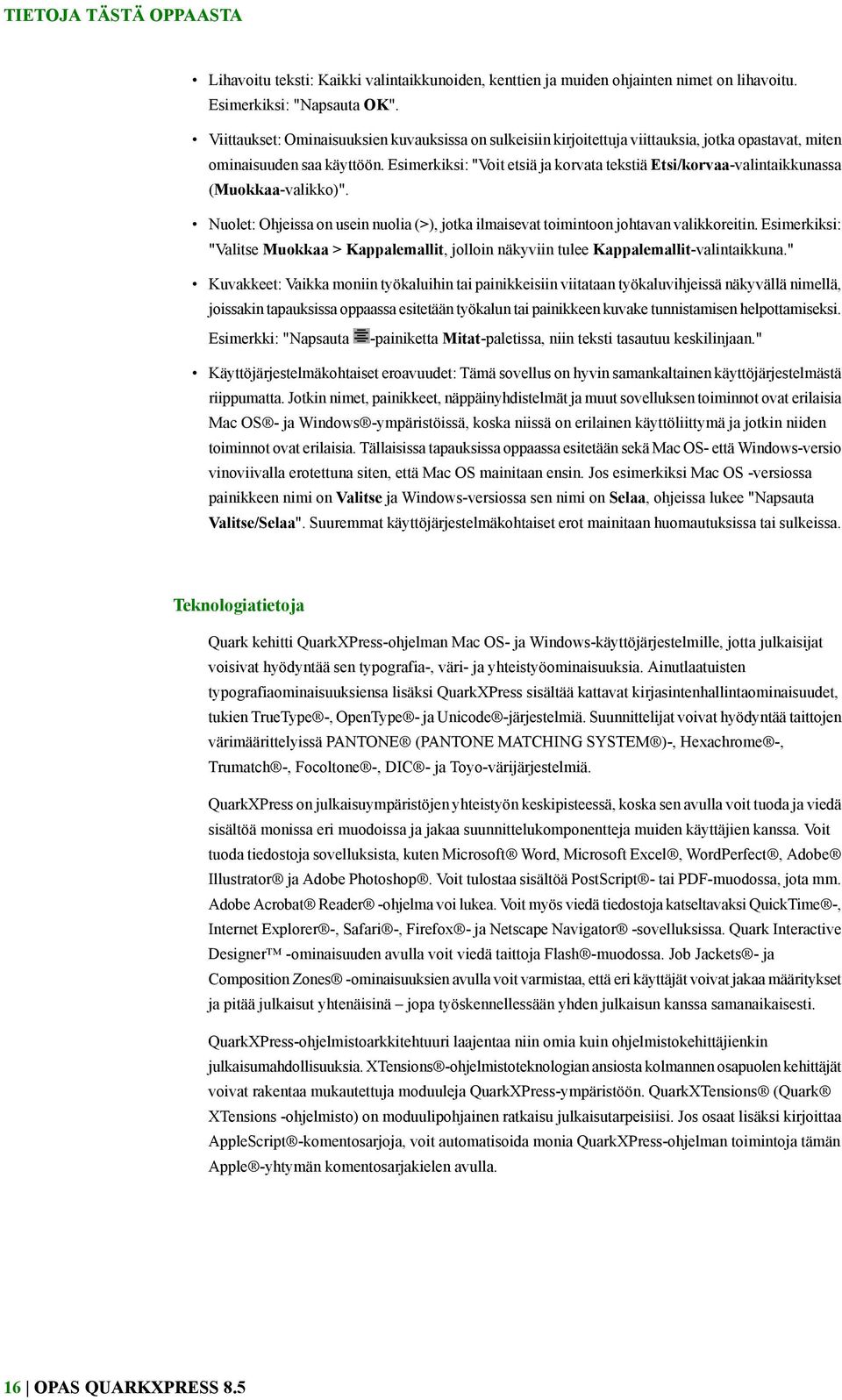 TIETOJA TÄSTÄ OPPAASTA

• Lihavoitu teksti: Kaikki valintaikkunoiden, kenttien ja muiden ohjainten nimet on lihavoitu. Esimerkiksi: "Napsauta OK".

• Viittaukset: Ominaisuuksien kuvauksissa on sulkeisiin kirjoitettuja viittauksia, jotka opastavat, miten ominaisuuden saa käyttöön. Esimerkiksi: "Voit etsiä ja korvata tekstiä Etsi/korvaa-valintaikkunassa (Muokkaa-valikko)".

• Nuolet: Ohjeissa on usein nuolia (>), jotka ilmaisevat toimintoon johtavan valikkoreitin. Esimerkiksi: "Valitse Muokkaa > Kappalemallit, jolloin näkyviin tulee Kappalemallit-valintaikkuna."

• Kuvakkeet: Vaikka moniin työkaluihin tai painikkeisiin viitataan työkaluvihjeissä näkyvällä nimellä, joissakin tapauksissa oppaassa esitetään työkalun tai painikkeen kuvake tunnistamisen helpottamiseksi. Esimerkki: "Napsauta -painiketta Mitat-paletissa, niin teksti tasautuu keskilinjaan."

• Käyttöjärjestelmäkohtaiset eroavuudet: Tämä sovellus on hyvin samankaltainen käyttöjärjestelmästä riippumatta. Jotkin nimet, painikkeet, näppäinyhdistelmät ja muut sovelluksen toiminnot ovat erilaisia Mac OS®- ja Windows®-ympäristöissä, koska niissä on erilainen käyttöliittymä ja jotkin niiden toiminnot ovat erilaisia. Tällaisissa tapauksissa oppaassa esitetään sekä Mac OS- että Windows-versio vinoviivalla erotettuna siten, että Mac OS mainitaan ensin. Jos esimerkiksi Mac OS -versiossa painikkeen nimi on Valitse ja Windows-versiossa sen nimi on Selaa, ohjeissa lukee "Napsauta Valitse/Selaa". Suuremmat käyttöjärjestelmäkohtaiset erot mainitaan huomautuksissa tai sulkeissa.

Teknologiatietoja

Quark kehitti QuarkXPress-ohjelman Mac OS- ja Windows-käyttöjärjestelmille, jotta julkaisijat voisivat hyödyntää sen typografia-, väri- ja yhteistyöominaisuuksia. Ainutlaatuisten typografiaominaisuuksiensa lisäksi QuarkXPress sisältää kattavat kirjasintenhallintaominaisuudet, tukien TrueType®-, OpenType®- ja Unicode®-järjestelmiä. Suunnittelijat voivat hyödyntää taittojen värimäärittelyissä PANTONE® (PANTONE MATCHING SYSTEM®)-, Hexachrome®-, Trumatch®-, Focoltone®-, DIC®- ja Toyo-värijärjestelmiä.

QuarkXPress on julkaisuympäristöjen yhteistyön keskipisteessä, koska sen avulla voit tuoda ja viedä sisältöä monissa eri muodoissa ja jakaa suunnittelukomponentteja muiden käyttäjien kanssa. Voit tuoda tiedostoja sovelluksista, kuten Microsoft® Word, Microsoft Excel®, WordPerfect®, Adobe® Illustrator® ja Adobe Photoshop®. Voit tulostaa sisältöä PostScript®- tai PDF-muodossa, jota mm. Adobe Acrobat® Reader® -ohjelma voi lukea. Voit myös viedä tiedostoja katseltavaksi QuickTime®-, Internet Explorer®-, Safari®-, Firefox®- ja Netscape Navigator® -sovelluksissa. Quark Interactive Designer™ -ominaisuuden avulla voit viedä taittoja Flash®-muodossa. Job Jackets®- ja Composition Zones® -ominaisuuksien avulla voit varmistaa, että eri käyttäjät voivat jakaa määritykset ja pitää julkaisut yhtenäisinä – jopa työskennellessään yhden julkaisun kanssa samanaikaisesti.

QuarkXPress-ohjelmistoarkkitehtuuri laajentaa niin omia kuin ohjelmistokehittäjienkin julkaisumahdollisuuksia. XTensions®-ohjelmistoteknologian ansiosta kolmannen osapuolen kehittäjät voivat rakentaa mukautettuja moduuleja QuarkXPress-ympäristöön. QuarkXTensions® (Quark® XTensions -ohjelmisto) on moduulipohjainen ratkaisu julkaisutarpeisiisi. Jos osaat lisäksi kirjoittaa AppleScript®-komentosarjoja, voit automatisoida monia QuarkXPress-ohjelman toimintoja tämän Apple®-yhtymän komentosarjakielen avulla.

16 | OPAS QUARKXPRESS 8.5